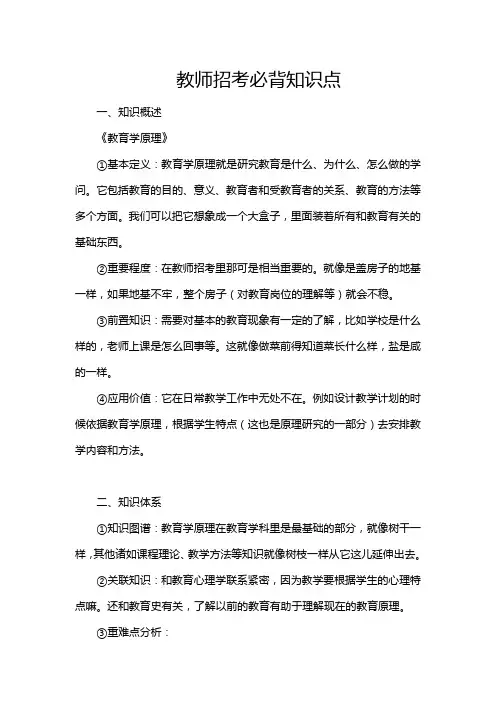 教师招考必背知识点

一、知识概述

《教育学原理》

①基本定义：教育学原理就是研究教育是什么、为什么、怎么做的学问。它包括教育的目的、意义、教育者和受教育者的关系、教育的方法等多个方面。我们可以把它想象成一个大盒子，里面装着所有和教育有关的基础东西。

②重要程度：在教师招考里那可是相当重要的。就像是盖房子的地基一样，如果地基不牢，整个房子（对教育岗位的理解等）就会不稳。

③前置知识：需要对基本的教育现象有一定的了解，比如学校是什么样的，老师上课是怎么回事等。这就像做菜前得知道菜长什么样，盐是咸的一样。

④应用价值：它在日常教学工作中无处不在。例如设计教学计划的时候依据教育学原理，根据学生特点（这也是原理研究的一部分）去安排教学内容和方法。

二、知识体系

①知识图谱：教育学原理在教育学科里是最基础的部分，就像树干一样，其他诸如课程理论、教学方法等知识就像树枝一样从它这儿延伸出去。

②关联知识：和教育心理学联系紧密，因为教学要根据学生的心理特点嘛。还和教育史有关，了解以前的教育有助于理解现在的教育原理。

③重难点分析：